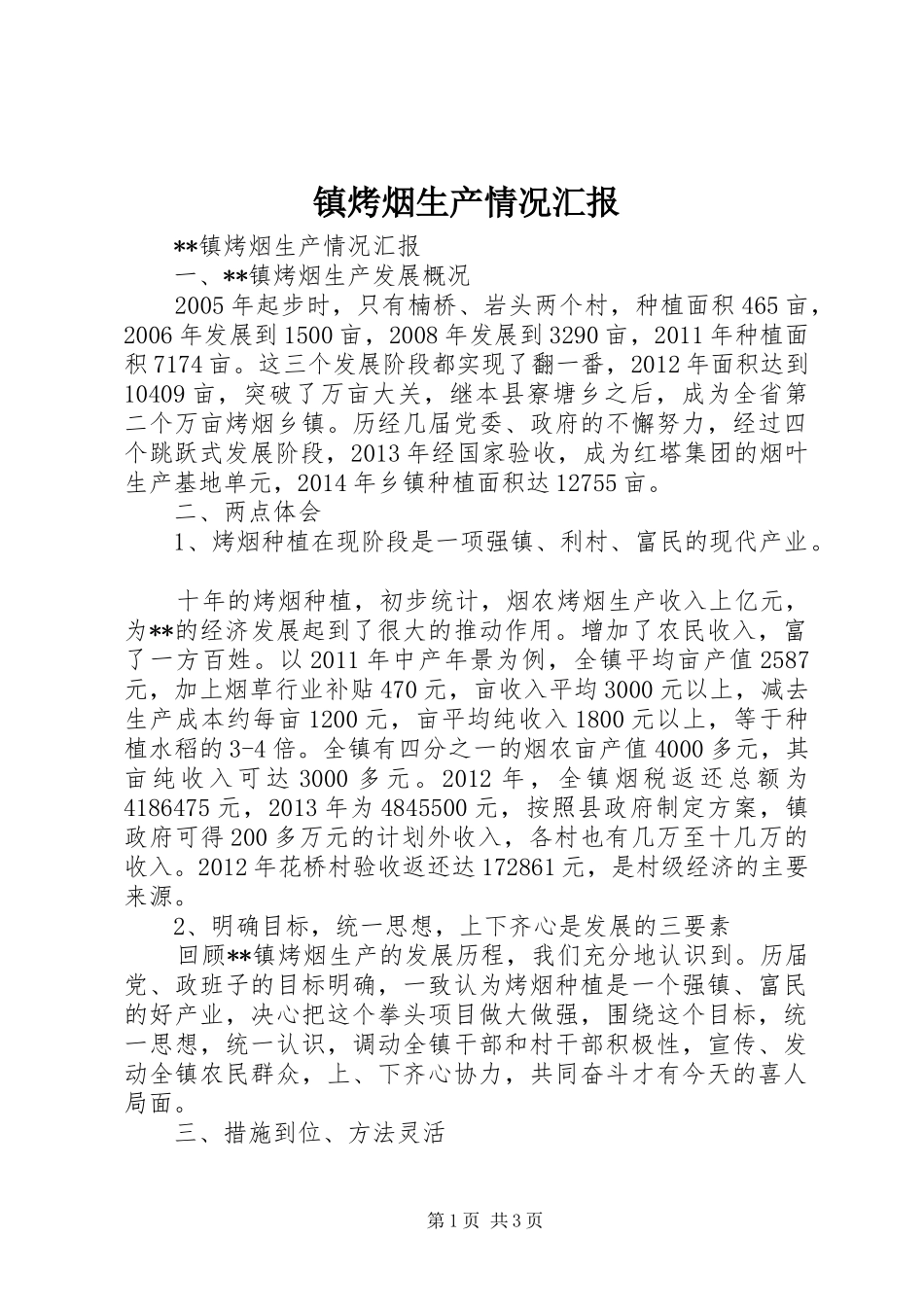 镇烤烟生产情况汇报

**镇烤烟生产情况汇报

一、**镇烤烟生产发展概况

2005年起步时，只有楠桥、岩头两个村，种植面积465亩，2006年发展到1500亩，2008年发展到3290亩，2011年种植面积7174亩。这三个发展阶段都实现了翻一番，2012年面积达到10409亩，突破了万亩大关，继本县寮塘乡之后，成为全省第二个万亩烤烟乡镇。历经几届党委、政府的不懈努力，经过四个跳跃式发展阶段，2013年经国家验收，成为红塔集团的烟叶生产基地单元，2014年乡镇种植面积达12755亩。

二、两点体会

1、烤烟种植在现阶段是一项强镇、利村、富民的现代产业。

十年的烤烟种植，初步统计，烟农烤烟生产收入上亿元，为**的经济发展起到了很大的推动作用。增加了农民收入，富了一方百姓。以2011年中产年景为例，全镇平均亩产值2587元，加上烟草行业补贴470元，亩收入平均3000元以上，减去生产成本约每亩1200元，亩平均纯收入1800元以上，等于种植水稻的3-4倍。全镇有四分之一的烟农亩产值4000多元，其亩纯收入可达3000多元。2012年，全镇烟税返还总额为4186475元，2013年为4845500元，按照县政府制定方案，镇政府可得200多万元的计划外收入，各村也有几万至十几万的收入。2012年花桥村验收返还达172861元，是村级经济的主要来源。

2、明确目标，统一思想，上下齐心是发展的三要素

回顾**镇烤烟生产的发展历程，我们充分地认识到。历届党、政班子的目标明确，一致认为烤烟种植是一个强镇、富民的好产业，决心把这个拳头项目做大做强，围绕这个目标，统一思想，统一认识，调动全镇干部和村干部积极性，宣传、发动全镇农民群众，上、下齐心协力，共同奋斗才有今天的喜人局面。

三、措施到位、方法灵活

第1页 共3页